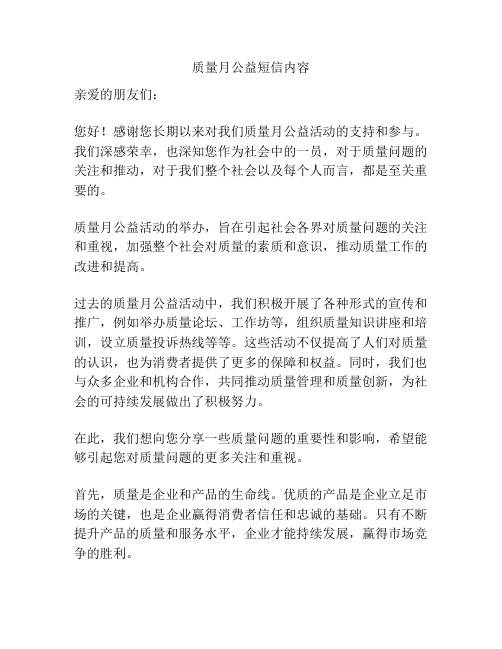 质量月公益短信内容

亲爱的朋友们：

您好！感谢您长期以来对我们质量月公益活动的支持和参与。我们深感荣幸，也深知您作为社会中的一员，对于质量问题的关注和推动，对于我们整个社会以及每个人而言，都是至关重要的。

质量月公益活动的举办，旨在引起社会各界对质量问题的关注和重视，加强整个社会对质量的素质和意识，推动质量工作的改进和提高。

过去的质量月公益活动中，我们积极开展了各种形式的宣传和推广，例如举办质量论坛、工作坊等，组织质量知识讲座和培训，设立质量投诉热线等等。这些活动不仅提高了人们对质量的认识，也为消费者提供了更多的保障和权益。同时，我们也与众多企业和机构合作，共同推动质量管理和质量创新，为社会的可持续发展做出了积极努力。

在此，我们想向您分享一些质量问题的重要性和影响，希望能够引起您对质量问题的更多关注和重视。

首先，质量是企业和产品的生命线。优质的产品是企业立足市场的关键，也是企业赢得消费者信任和忠诚的基础。只有不断提升产品的质量和服务水平，企业才能持续发展，赢得市场竞争的胜利。